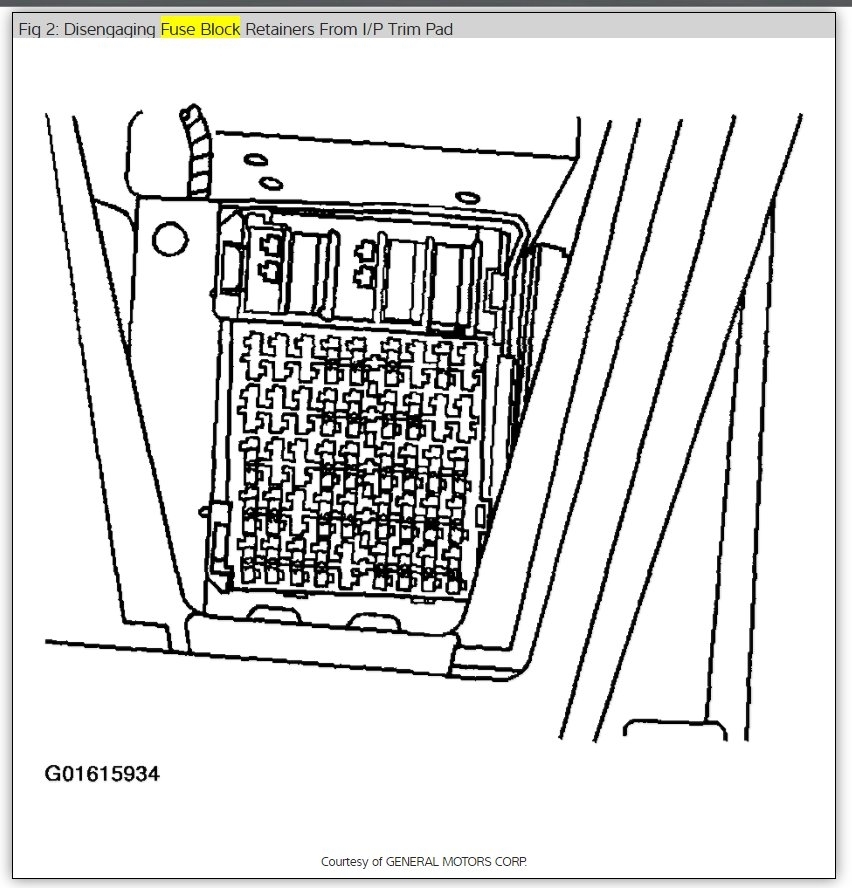 Fig 2: Disengaging Fuse Block Retainers From I/P Trim Pad

G01615934

Courtesy of GENERAL MOTORS CORP.